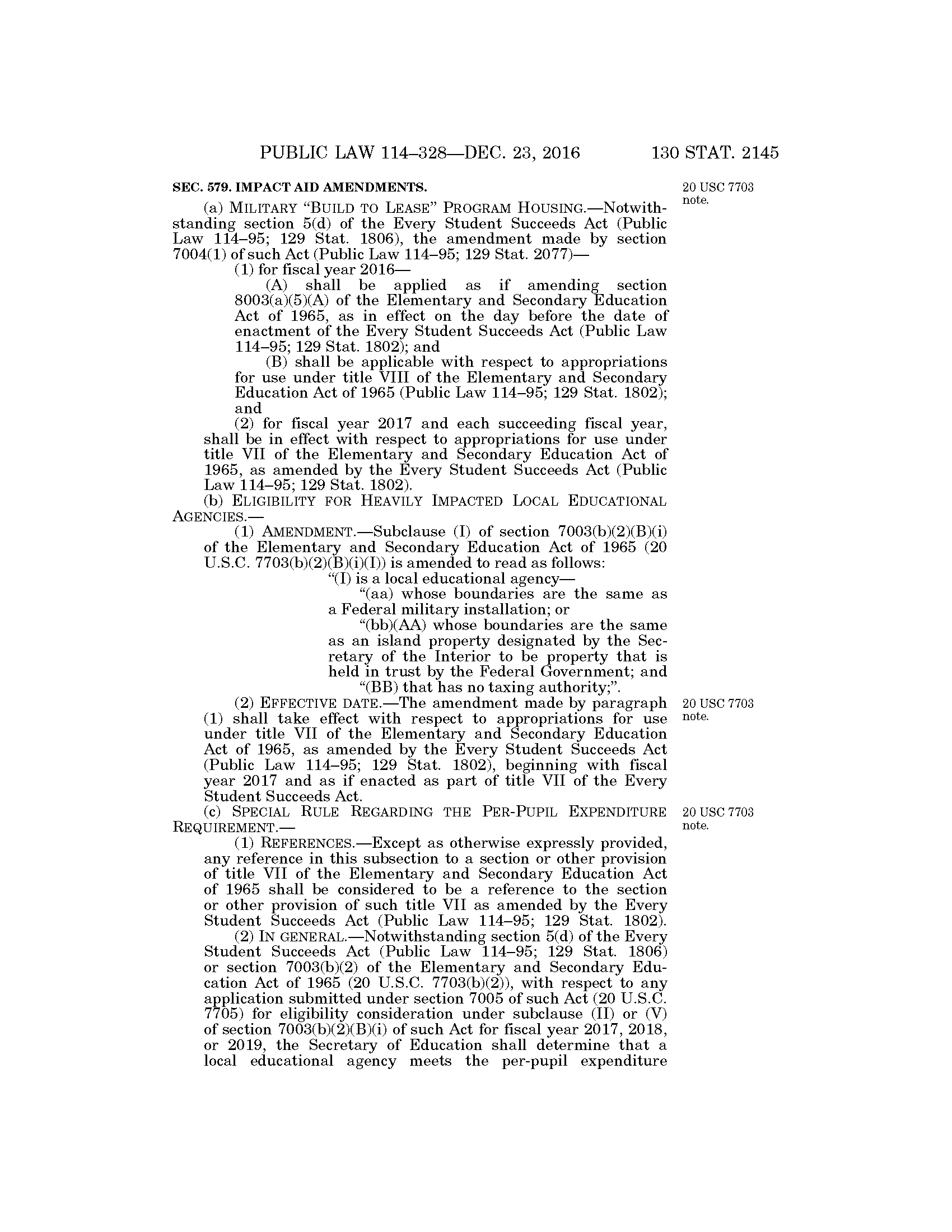 PUBLIC LAW 114–328—DEC. 23, 2016 130 STAT. 2145

SEC. 579. IMPACT AID AMENDMENTS.

20 USC 7703 note.

(a) MILITARY "BUILD TO LEASE" PROGRAM HOUSING.—Notwithstanding section 5(d) of the Every Student Succeeds Act (Public Law 114–95; 129 Stat. 1806), the amendment made by section 7004(1) of such Act (Public Law 114–95; 129 Stat. 2077)—

(1) for fiscal year 2016—

(A) shall be applied as if amending section 8003(a)(5)(A) of the Elementary and Secondary Education Act of 1965, as in effect on the day before the date of enactment of the Every Student Succeeds Act (Public Law 114–95; 129 Stat. 1802); and

(B) shall be applicable with respect to appropriations for use under title VIII of the Elementary and Secondary Education Act of 1965 (Public Law 114–95; 129 Stat. 1802); and

(2) for fiscal year 2017 and each succeeding fiscal year, shall be in effect with respect to appropriations for use under title VII of the Elementary and Secondary Education Act of 1965, as amended by the Every Student Succeeds Act (Public Law 114–95; 129 Stat. 1802).

(b) ELIGIBILITY FOR HEAVILY IMPACTED LOCAL EDUCATIONAL AGENCIES.—

(1) AMENDMENT.—Subclause (I) of section 7003(b)(2)(B)(i) of the Elementary and Secondary Education Act of 1965 (20 U.S.C. 7703(b)(2)(B)(i)(I)) is amended to read as follows:

"(I) is a local educational agency—

"(aa) whose boundaries are the same as a Federal military installation; or

"(bb)(AA) whose boundaries are the same as an island property designated by the Secretary of the Interior to be property that is held in trust by the Federal Government; and

"(BB) that has no taxing authority;".

20 USC 7703 note.

(2) EFFECTIVE DATE.—The amendment made by paragraph (1) shall take effect with respect to appropriations for use under title VII of the Elementary and Secondary Education Act of 1965, as amended by the Every Student Succeeds Act (Public Law 114–95; 129 Stat. 1802), beginning with fiscal year 2017 and as if enacted as part of title VII of the Every Student Succeeds Act.

20 USC 7703 note.

(c) SPECIAL RULE REGARDING THE PER-PUPIL EXPENDITURE REQUIREMENT.—

(1) REFERENCES.—Except as otherwise expressly provided, any reference in this subsection to a section or other provision of title VII of the Elementary and Secondary Education Act of 1965 shall be considered to be a reference to the section or other provision of such title VII as amended by the Every Student Succeeds Act (Public Law 114–95; 129 Stat. 1802).

(2) IN GENERAL.—Notwithstanding section 5(d) of the Every Student Succeeds Act (Public Law 114–95; 129 Stat. 1806) or section 7003(b)(2) of the Elementary and Secondary Education Act of 1965 (20 U.S.C. 7703(b)(2)), with respect to any application submitted under section 7005 of such Act (20 U.S.C. 7705) for eligibility consideration under subclause (II) or (V) of section 7003(b)(2)(B)(i) of such Act for fiscal year 2017, 2018, or 2019, the Secretary of Education shall determine that a local educational agency meets the per-pupil expenditure